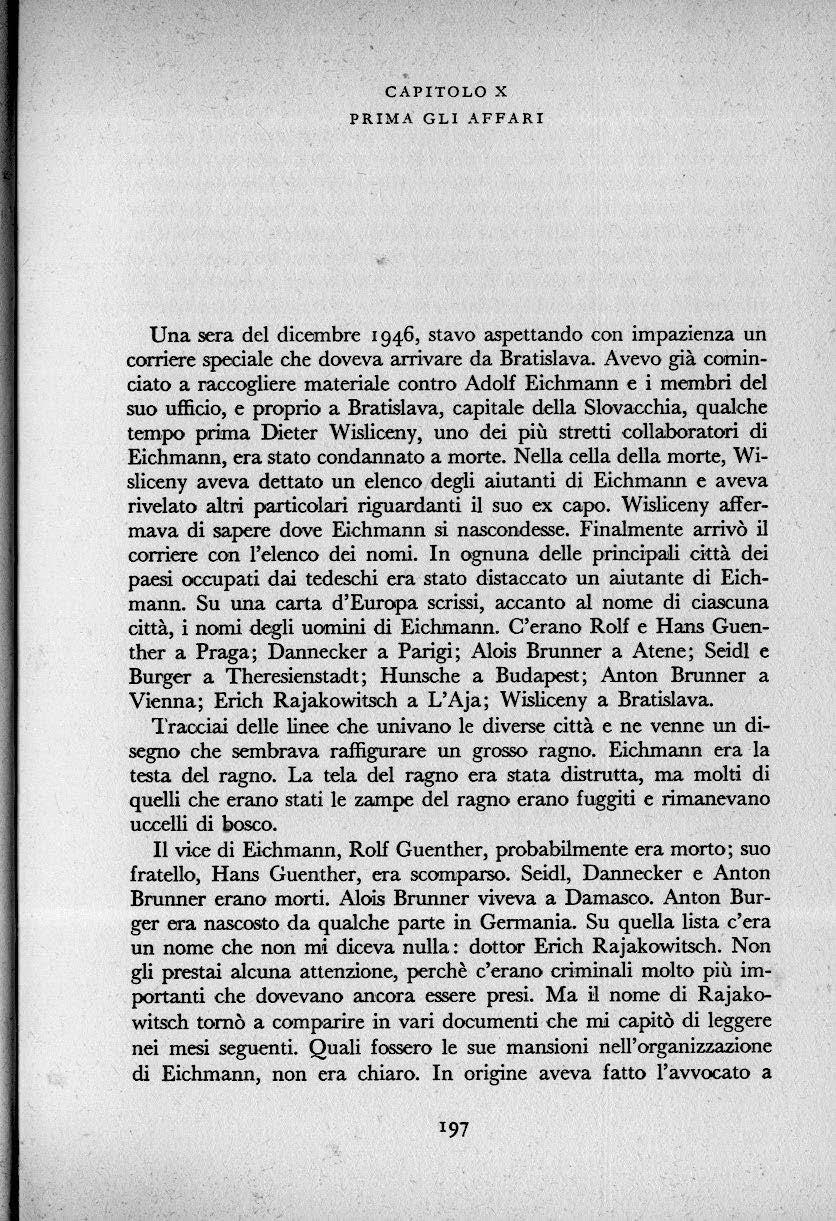 CAPITOLO X
PRIMA GLI AFFARI

Una sera del dicembre 1946, stavo aspettando con impazienza un corriere speciale che doveva arrivare da Bratislava. Avevo già cominciato a raccogliere materiale contro Adolf Eichmann e i membri del suo ufficio, e proprio a Bratislava, capitale della Slovacchia, qualche tempo prima Dieter Wisliceny, uno dei più stretti collaboratori di Eichmann, era stato condannato a morte. Nella cella della morte, Wisliceny aveva dettato un elenco degli aiutanti di Eichmann e aveva rivelato altri particolari riguardanti il suo ex capo. Wisliceny affermava di sapere dove Eichmann si nascondesse. Finalmente arrivò il corriere con l'elenco dei nomi. In ognuna delle principali città dei paesi occupati dai tedeschi era stato distaccato un aiutante di Eichmann. Su una carta d'Europa scrissi, accanto al nome di ciascuna città, i nomi degli uomini di Eichmann. C'erano Rolf e Hans Guenther a Praga; Dannecker a Parigi; Alois Brunner a Atene; Seidl e Burger a Theresienstadt; Hunsche a Budapest; Anton Brunner a Vienna; Erich Rajakowitsch a L'Aja; Wisliceny a Bratislava.

Tracciai delle linee che univano le diverse città e ne venne un disegno che sembrava raffigurare un grosso ragno. Eichmann era la testa del ragno. La tela del ragno era stata distrutta, ma molti di quelli che erano stati le zampe del ragno erano fuggiti e rimanevano uccelli di bosco.

Il vice di Eichmann, Rolf Guenther, probabilmente era morto; suo fratello, Hans Guenther, era scomparso. Seidl, Dannecker e Anton Brunner erano morti. Alois Brunner viveva a Damasco. Anton Burger era nascosto da qualche parte in Germania. Su quella lista c'era un nome che non mi diceva nulla: dottor Erich Rajakowitsch. Non gli prestai alcuna attenzione, perchè c'erano criminali molto più importanti che dovevano ancora essere presi. Ma il nome di Rajakowitsch tornò a comparire in vari documenti che mi capitò di leggere nei mesi seguenti. Quali fossero le sue mansioni nell'organizzazione di Eichmann, non era chiaro. In origine aveva fatto l'avvocato a

197